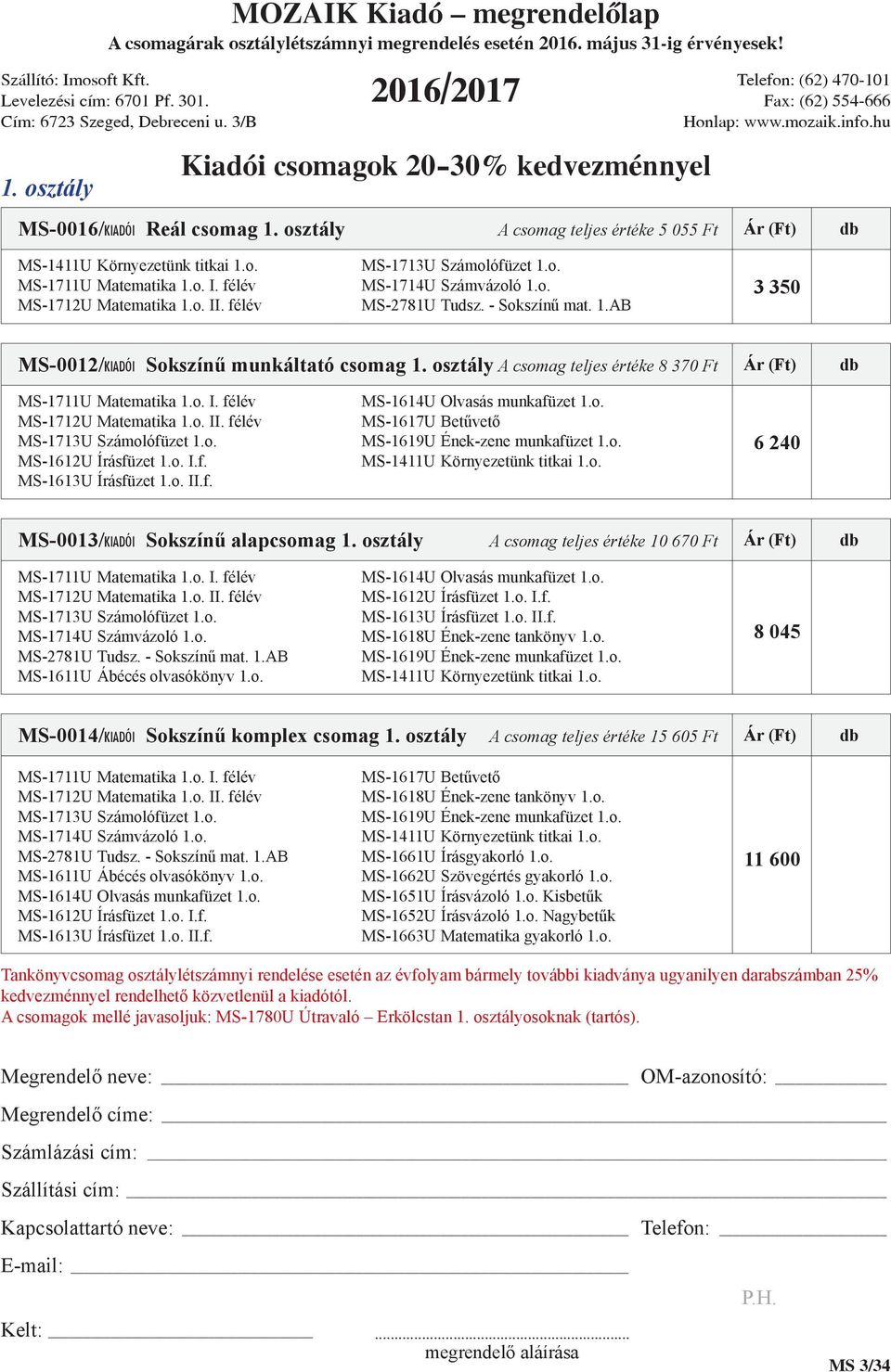 MOZAIK Kiadó – megrendelőlap
A csomagárak osztálylétszámnyi megrendelés esetén 2016. május 31-ig érvényesek!

Szállító: Imosoft Kft.
Levelezési cím: 6701 Pf. 301.
Cím: 6723 Szeged, Debreceni u. 3/B

2016/2017

Telefon: (62) 470-101
Fax: (62) 554-666
Honlap: www.mozaik.info.hu

1. osztály

Kiadói csomagok 20–30% kedvezménnyel

MS-0016/KIADÓI Reál csomag 1. osztály A csomag teljes értéke 5 055 Ft Ár (Ft) db

MS-1411U Környezetünk titkai 1.o.
MS-1711U Matematika 1.o. I. félév
MS-1712U Matematika 1.o. II. félév
MS-1713U Számolófüzet 1.o.
MS-1714U Számvázoló 1.o.
MS-2781U Tudsz. - Sokszínű mat. 1.AB
3 350

MS-0012/KIADÓI Sokszínű munkáltató csomag 1. osztály A csomag teljes értéke 8 370 Ft Ár (Ft) db

MS-1711U Matematika 1.o. I. félév
MS-1712U Matematika 1.o. II. félév
MS-1713U Számolófüzet 1.o.
MS-1612U Írásfüzet 1.o. I.f.
MS-1613U Írásfüzet 1.o. II.f.
MS-1614U Olvasás munkafüzet 1.o.
MS-1617U Betűvető
MS-1619U Ének-zene munkafüzet 1.o.
MS-1411U Környezetünk titkai 1.o.
6 240

MS-0013/KIADÓI Sokszínű alapcsomag 1. osztály A csomag teljes értéke 10 670 Ft Ár (Ft) db

MS-1711U Matematika 1.o. I. félév
MS-1712U Matematika 1.o. II. félév
MS-1713U Számolófüzet 1.o.
MS-1714U Számvázoló 1.o.
MS-2781U Tudsz. - Sokszínű mat. 1.AB
MS-1611U Ábécés olvasókönyv 1.o.
MS-1614U Olvasás munkafüzet 1.o.
MS-1612U Írásfüzet 1.o. I.f.
MS-1613U Írásfüzet 1.o. II.f.
MS-1618U Ének-zene tankönyv 1.o.
MS-1619U Ének-zene munkafüzet 1.o.
MS-1411U Környezetünk titkai 1.o.
8 045

MS-0014/KIADÓI Sokszínű komplex csomag 1. osztály A csomag teljes értéke 15 605 Ft Ár (Ft) db

MS-1711U Matematika 1.o. I. félév
MS-1712U Matematika 1.o. II. félév
MS-1713U Számolófüzet 1.o.
MS-1714U Számvázoló 1.o.
MS-2781U Tudsz. - Sokszínű mat. 1.AB
MS-1611U Ábécés olvasókönyv 1.o.
MS-1614U Olvasás munkafüzet 1.o.
MS-1612U Írásfüzet 1.o. I.f.
MS-1613U Írásfüzet 1.o. II.f.
MS-1617U Betűvető
MS-1618U Ének-zene tankönyv 1.o.
MS-1619U Ének-zene munkafüzet 1.o.
MS-1411U Környezetünk titkai 1.o.
MS-1661U Írásgyakorló 1.o.
MS-1662U Szövegértés gyakorló 1.o.
MS-1651U Írásvázoló 1.o. Kisbetűk
MS-1652U Írásvázoló 1.o. Nagybetűk
MS-1663U Matematika gyakorló 1.o.
11 600

Tankönyvcsomag osztálylétszámnyi rendelése esetén az évfolyam bármely további kiadványa ugyanilyen darabszámban 25% kedvezménnyel rendelhető közvetlenül a kiadótól.
A csomagok mellé javasoljuk: MS-1780U Útravaló – Erkölcstan 1. osztályosoknak (tartós).

Megrendelő neve: OM-azonosító:
Megrendelő címe:
Számlázási cím:
Szállítási cím:
Kapcsolattartó neve: Telefon:
E-mail:
P.H.
Kelt:
megrendelő aláírása
MS 3/34